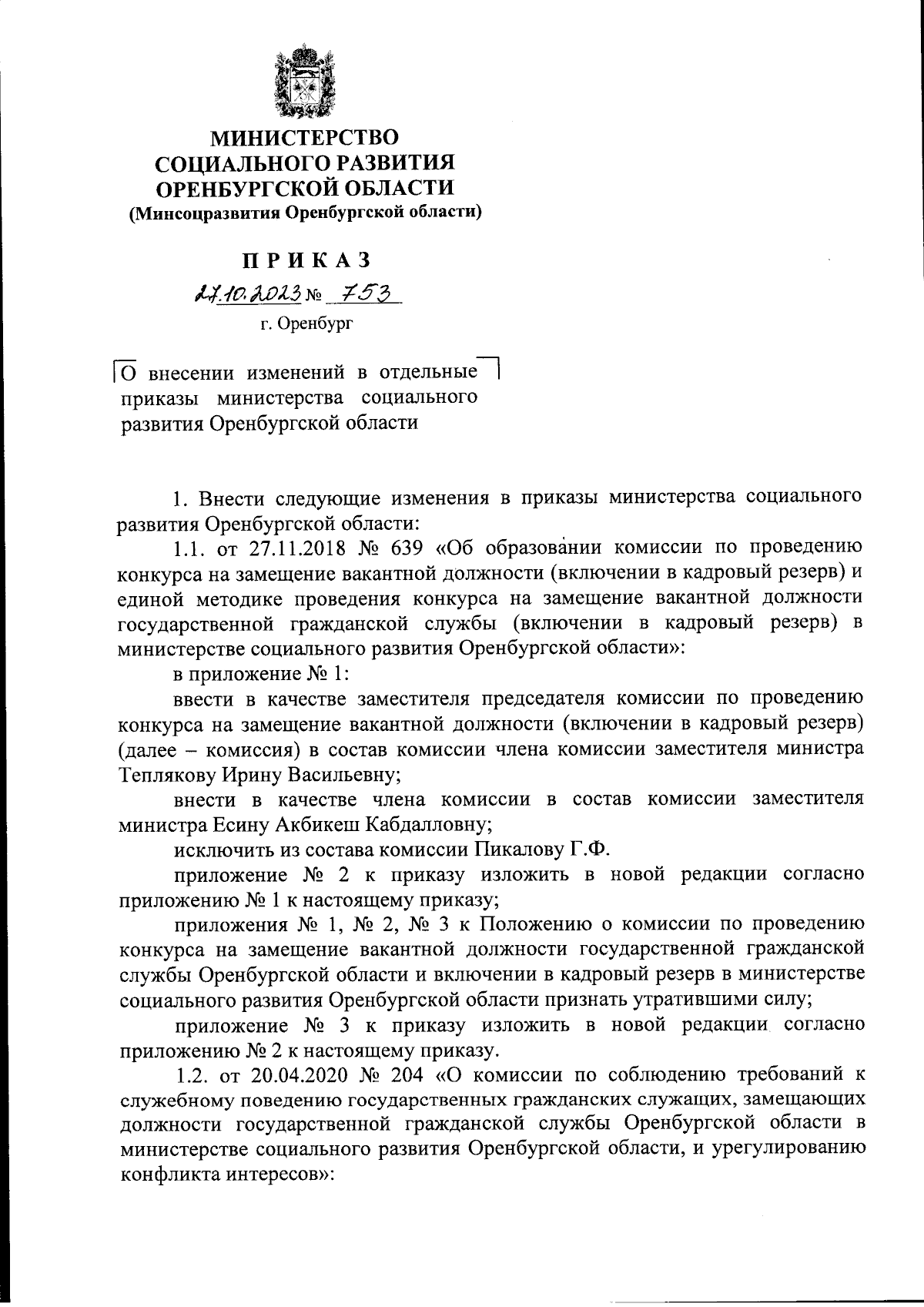 МИНИСТЕРСТВО
СОЦИАЛЬНОГО РАЗВИТИЯ
ОРЕНБУРГСКОЙ ОБЛАСТИ
(Минсоцразвития Оренбургской области)

ПРИКАЗ
27.10.2023 № 753
г. Оренбург

О внесении изменений в отдельные приказы министерства социального развития Оренбургской области

1. Внести следующие изменения в приказы министерства социального развития Оренбургской области:

1.1. от 27.11.2018 № 639 «Об образовании комиссии по проведению конкурса на замещение вакантной должности (включении в кадровый резерв) и единой методике проведения конкурса на замещение вакантной должности государственной гражданской службы (включении в кадровый резерв) в министерстве социального развития Оренбургской области»:

в приложение № 1:

ввести в качестве заместителя председателя комиссии по проведению конкурса на замещение вакантной должности (включении в кадровый резерв) (далее – комиссия) в состав комиссии члена комиссии заместителя министра Теплякову Ирину Васильевну;

внести в качестве члена комиссии в состав комиссии заместителя министра Есину Акбикеш Кабдалловну;

исключить из состава комиссии Пикалову Г.Ф.

приложение № 2 к приказу изложить в новой редакции согласно приложению № 1 к настоящему приказу;

приложения № 1, № 2, № 3 к Положению о комиссии по проведению конкурса на замещение вакантной должности государственной гражданской службы Оренбургской области и включении в кадровый резерв в министерстве социального развития Оренбургской области признать утратившими силу;

приложение № 3 к приказу изложить в новой редакции согласно приложению № 2 к настоящему приказу.

1.2. от 20.04.2020 № 204 «О комиссии по соблюдению требований к служебному поведению государственных гражданских служащих, замещающих должности государственной гражданской службы Оренбургской области в министерстве социального развития Оренбургской области, и урегулированию конфликта интересов»: